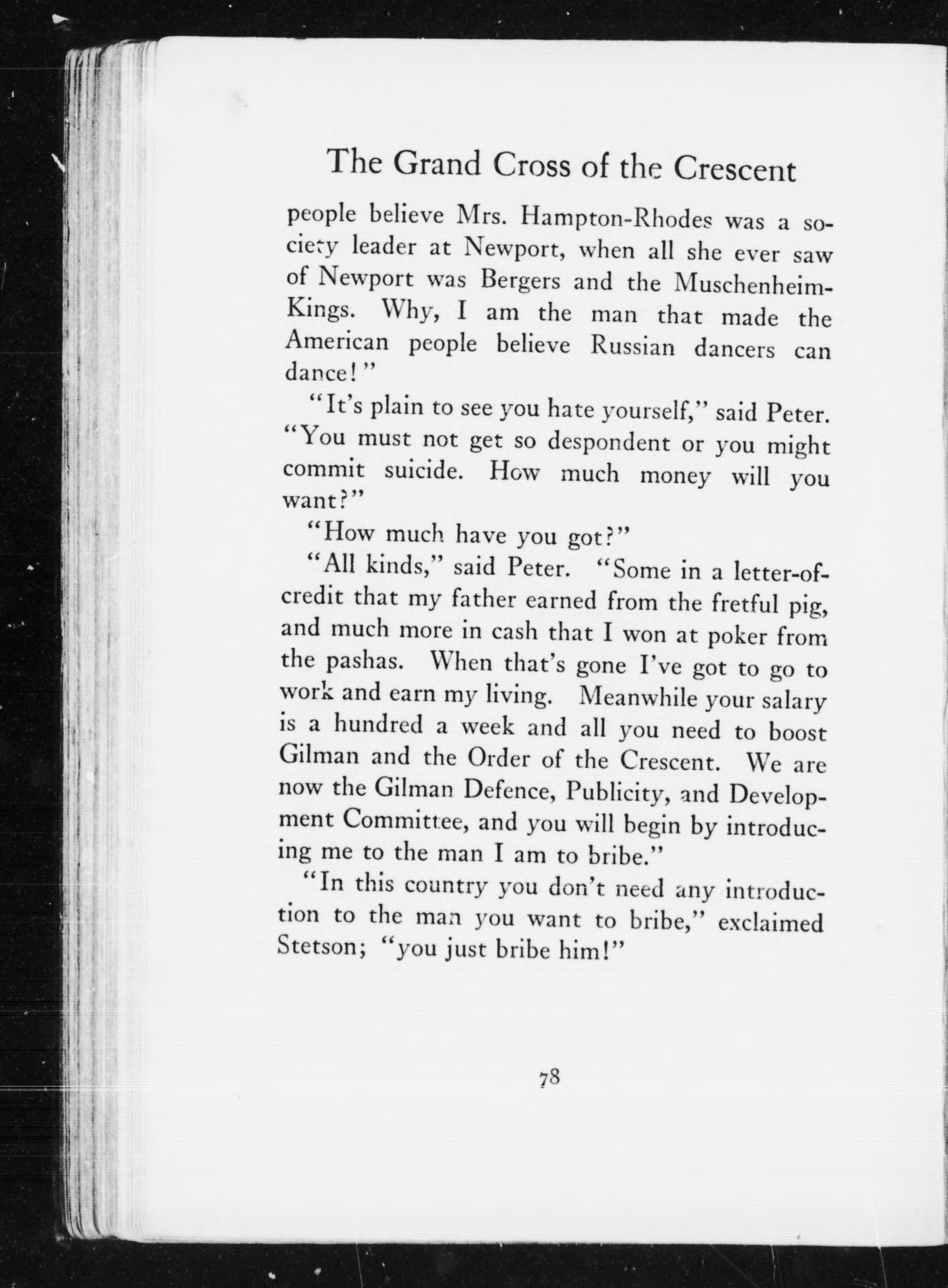 The Grand Cross of the Crescent

people believe Mrs. Hampton-Rhodes was a society leader at Newport, when all she ever saw of Newport was Bergers and the Muschenheim-Kings. Why, I am the man that made the American people believe Russian dancers can dance!"

"It's plain to see you hate yourself," said Peter. "You must not get so despondent or you might commit suicide. How much money will you want?"

"How much have you got?"

"All kinds," said Peter. "Some in a letter-of-credit that my father earned from the fretful pig, and much more in cash that I won at poker from the pashas. When that's gone I've got to go to work and earn my living. Meanwhile your salary is a hundred a week and all you need to boost Gilman and the Order of the Crescent. We are now the Gilman Defence, Publicity, and Development Committee, and you will begin by introducing me to the man I am to bribe."

"In this country you don't need any introduction to the man you want to bribe," exclaimed Stetson; "you just bribe him!"

78